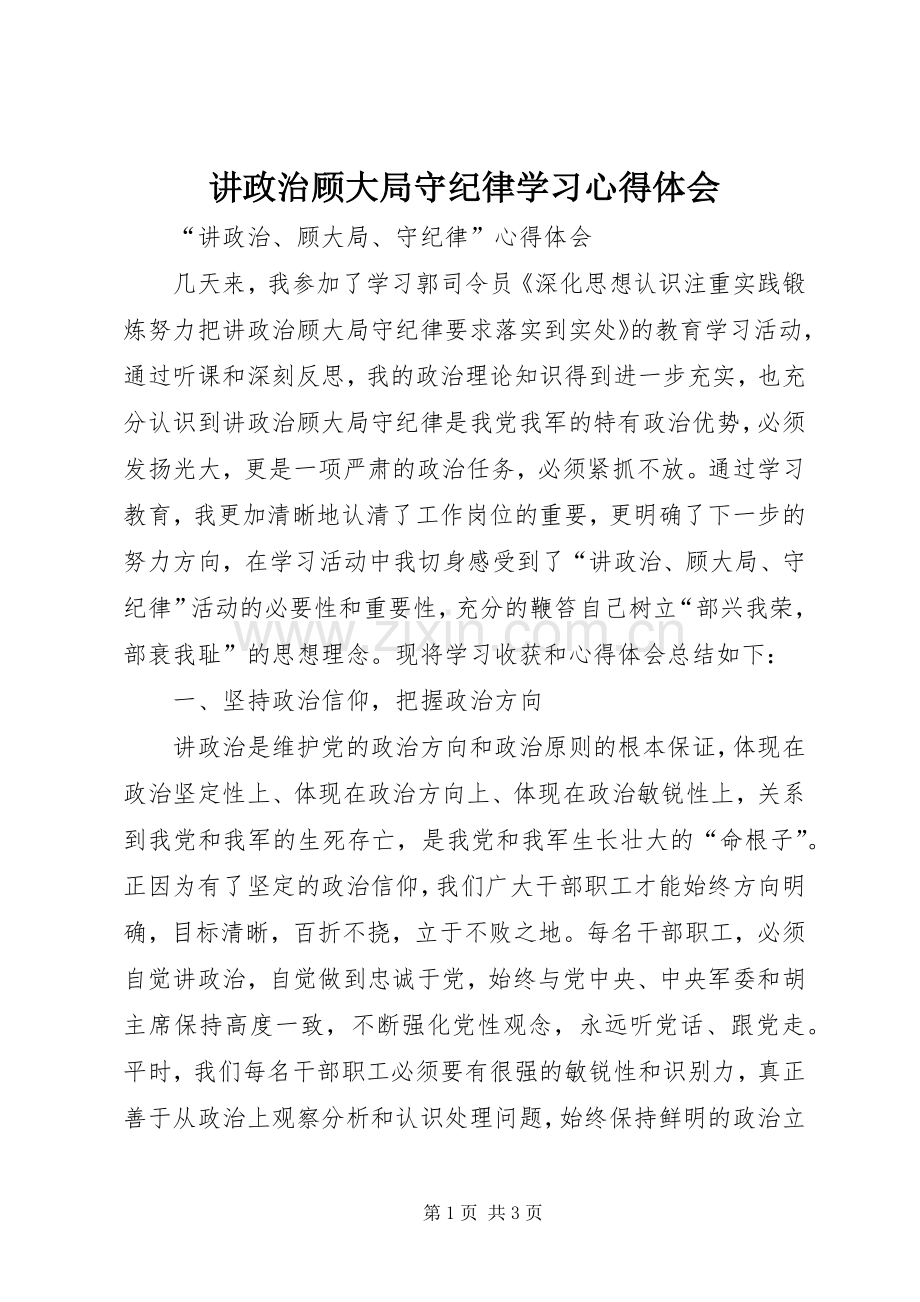 讲政治顾大局守纪律学习心得体会

“讲政治、顾大局、守纪律”心得体会

几天来，我参加了学习郭司令员《深化思想认识注重实践锻炼努力把讲政治顾大局守纪律要求落实到实处》的教育学习活动，通过听课和深刻反思，我的政治理论知识得到进一步充实，也充分认识到讲政治顾大局守纪律是我党我军的特有政治优势，必须发扬光大，更是一项严肃的政治任务，必须紧抓不放。通过学习教育，我更加清晰地认清了工作岗位的重要，更明确了下一步的努力方向，在学习活动中我切身感受到了“讲政治、顾大局、守纪律”活动的必要性和重要性，充分的鞭笞自己树立“部兴我荣，部衰我耻”的思想理念。现将学习收获和心得体会总结如下：

一、坚持政治信仰，把握政治方向

讲政治是维护党的政治方向和政治原则的根本保证，体现在政治坚定性上、体现在政治方向上、体现在政治敏锐性上，关系到我党和我军的生死存亡，是我党和我军生长壮大的“命根子”。正因为有了坚定的政治信仰，我们广大干部职工才能始终方向明确，目标清晰，百折不挠，立于不败之地。每名干部职工，必须自觉讲政治，自觉做到忠诚于党，始终与党中央、中央军委和胡主席保持高度一致，不断强化党性观念，永远听党话、跟党走。平时，我们每名干部职工必须要有很强的敏锐性和识别力，真正善于从政治上观察分析和认识处理问题，始终保持鲜明的政治立

第1页 共3页

www.zixin.com.cn